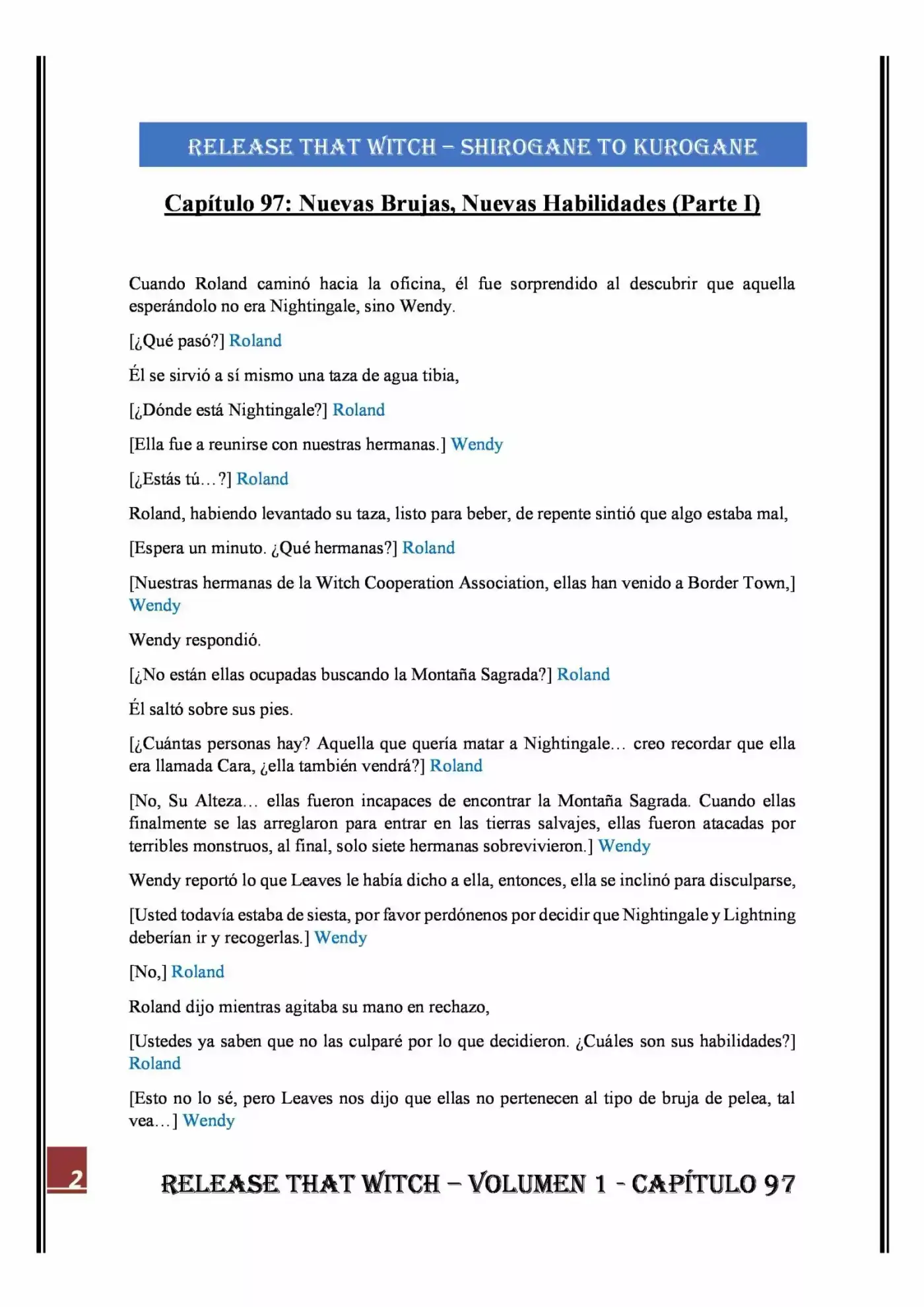 RELEASE THAT WITCH – SHIROGANE TO KUROGANE

Capítulo 97: Nuevas Brujas, Nuevas Habilidades (Parte I)

Cuando Roland caminó hacia la oficina, él fue sorprendido al descubrir que aquella esperándolo no era Nightingale, sino Wendy.

[¿Qué pasó?] Roland

Él se sirvió a sí mismo una taza de agua tibia,

[¿Dónde está Nightingale?] Roland

[Ella fue a reunirse con nuestras hermanas.] Wendy

[¿Estás tú…?] Roland

Roland, habiendo levantado su taza, listo para beber, de repente sintió que algo estaba mal,

[Espera un minuto. ¿Qué hermanas?] Roland

[Nuestras hermanas de la Witch Cooperation Association, ellas han venido a Border Town,] Wendy

Wendy respondió.

[¿No están ellas ocupadas buscando la Montaña Sagrada?] Roland

Él saltó sobre sus pies.

[¿Cuántas personas hay? Aquella que quería matar a Nightingale… creo recordar que ella era llamada Cara, ¿ella también vendrá?] Roland

[No, Su Alteza… ellas fueron incapaces de encontrar la Montaña Sagrada. Cuando ellas finalmente se las arreglaron para entrar en las tierras salvajes, ellas fueron atacadas por terribles monstruos, al final, solo siete hermanas sobrevivieron.] Wendy

Wendy reportó lo que Leaves le había dicho a ella, entonces, ella se inclinó para disculparse,

[Usted todavía estaba de siesta, por favor perdónenos por decidir que Nightingale y Lightning deberían ir y recogerlas.] Wendy

[No,] Roland

Roland dijo mientras agitaba su mano en rechazo,

[Ustedes ya saben que no las culparé por lo que decidieron. ¿Cuáles son sus habilidades?] Roland

[Esto no lo sé, pero Leaves nos dijo que ellas no pertenecen al tipo de bruja de pelea, tal vea…] Wendy

2

RELEASE THAT WITCH – VOLUMEN 1 - CAPÍTULO 97